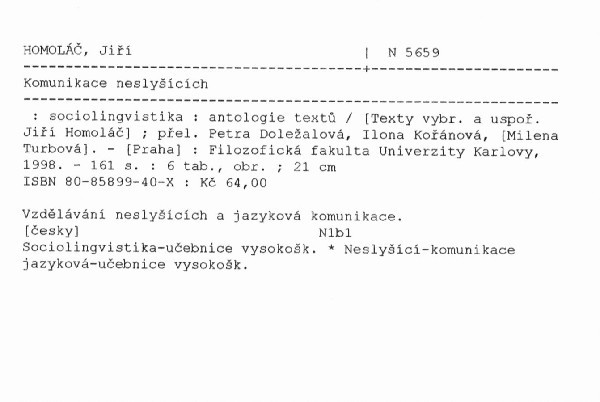 HOMOLÁČ, Jiří | N 5659

Komunikace neslyšících

: sociolingvistika : antologie textů / [Texty vybr. a uspoř. Jiří Homoláč] ; přel. Petra Doležalová, Ilona Kořánová, [Milena Turbová]. - [Praha] : Filozofická fakulta Univerzity Karlovy, 1998. - 161 s. : 6 tab., obr. ; 21 cm
ISBN 80-85899-40-X : Kč 64,00

Vzdělávání neslyšících a jazyková komunikace.
[česky] N1b1
Sociolingvistika-učebnice vysokošk. * Neslyšící-komunikace jazyková-učebnice vysokošk.